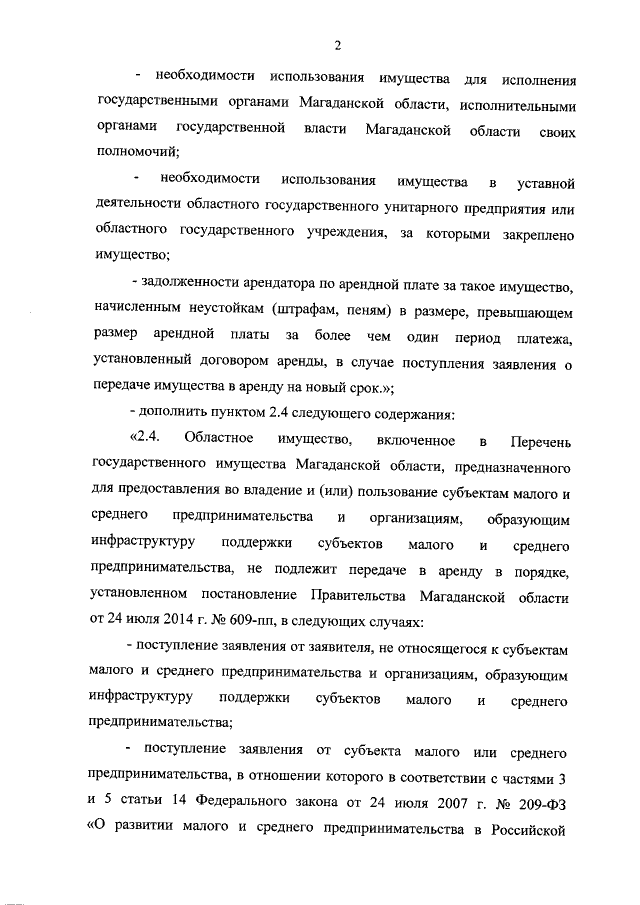 2

- необходимости использования имущества для исполнения государственными органами Магаданской области, исполнительными органами государственной власти Магаданской области своих полномочий;

- необходимости использования имущества в уставной деятельности областного государственного унитарного предприятия или областного государственного учреждения, за которыми закреплено имущество;

- задолженности арендатора по арендной плате за такое имущество, начисленным неустойкам (штрафам, пеням) в размере, превышающем размер арендной платы за более чем один период платежа, установленный договором аренды, в случае поступления заявления о передаче имущества в аренду на новый срок.»;

- дополнить пунктом 2.4 следующего содержания:

«2.4. Областное имущество, включенное в Перечень государственного имущества Магаданской области, предназначенного для предоставления во владение и (или) пользование субъектам малого и среднего предпринимательства и организациям, образующим инфраструктуру поддержки субъектов малого и среднего предпринимательства, не подлежит передаче в аренду в порядке, установленном постановление Правительства Магаданской области от 24 июля 2014 г. № 609-пп, в следующих случаях:

- поступление заявления от заявителя, не относящегося к субъектам малого и среднего предпринимательства и организациям, образующим инфраструктуру поддержки субъектов малого и среднего предпринимательства;

- поступление заявления от субъекта малого или среднего предпринимательства, в отношении которого в соответствии с частями 3 и 5 статьи 14 Федерального закона от 24 июля 2007 г. № 209-ФЗ «О развитии малого и среднего предпринимательства в Российской